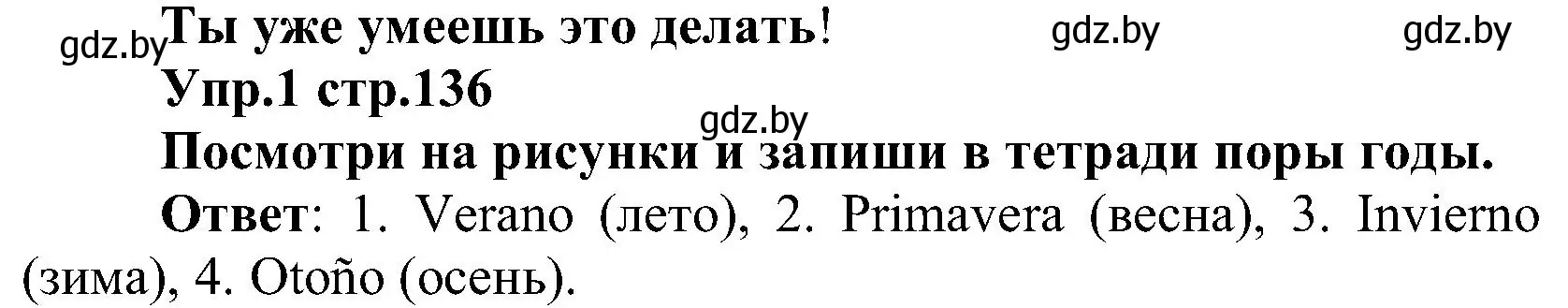 gdz.by Ты уже умеешь это делать! gdz.by gdz.by

Упр.1 стр.136

gdz.by

Посмотри на рисунки и запиши в тетради поры годы.

Ответ: 1. Verano (лето), 2. Primavera (весна), 3. Invierno (зима), 4. Otoño (осень).